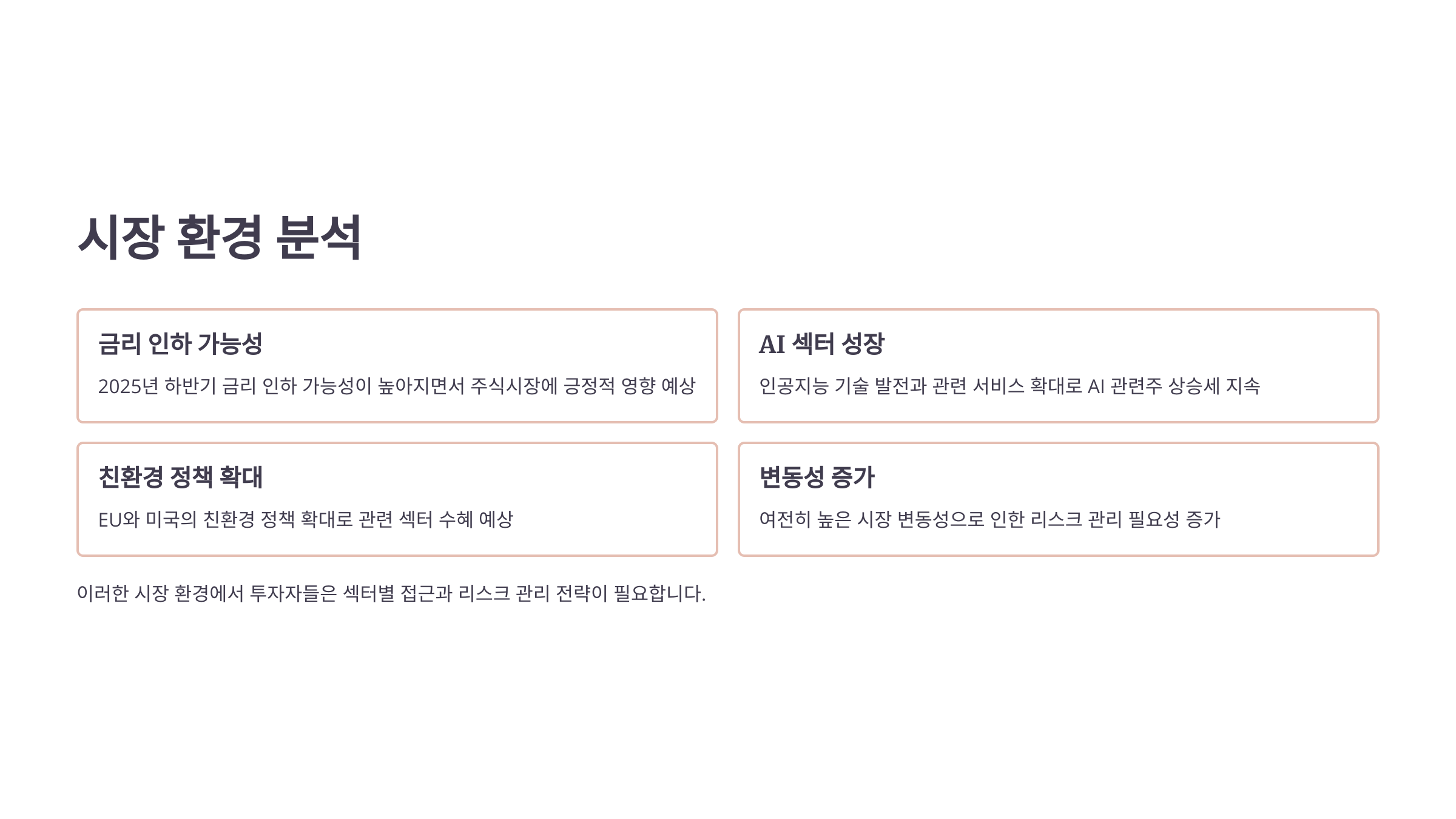 시장 환경 분석

금리 인하 가능성

2025년 하반기 금리 인하 가능성이 높아지면서 주식시장에 긍정적 영향 예상

AI 섹터 성장

인공지능 기술 발전과 관련 서비스 확대로 AI 관련주 상승세 지속

친환경 정책 확대

EU와 미국의 친환경 정책 확대로 관련 섹터 수혜 예상

변동성 증가

여전히 높은 시장 변동성으로 인한 리스크 관리 필요성 증가

이러한 시장 환경에서 투자자들은 섹터별 접근과 리스크 관리 전략이 필요합니다.